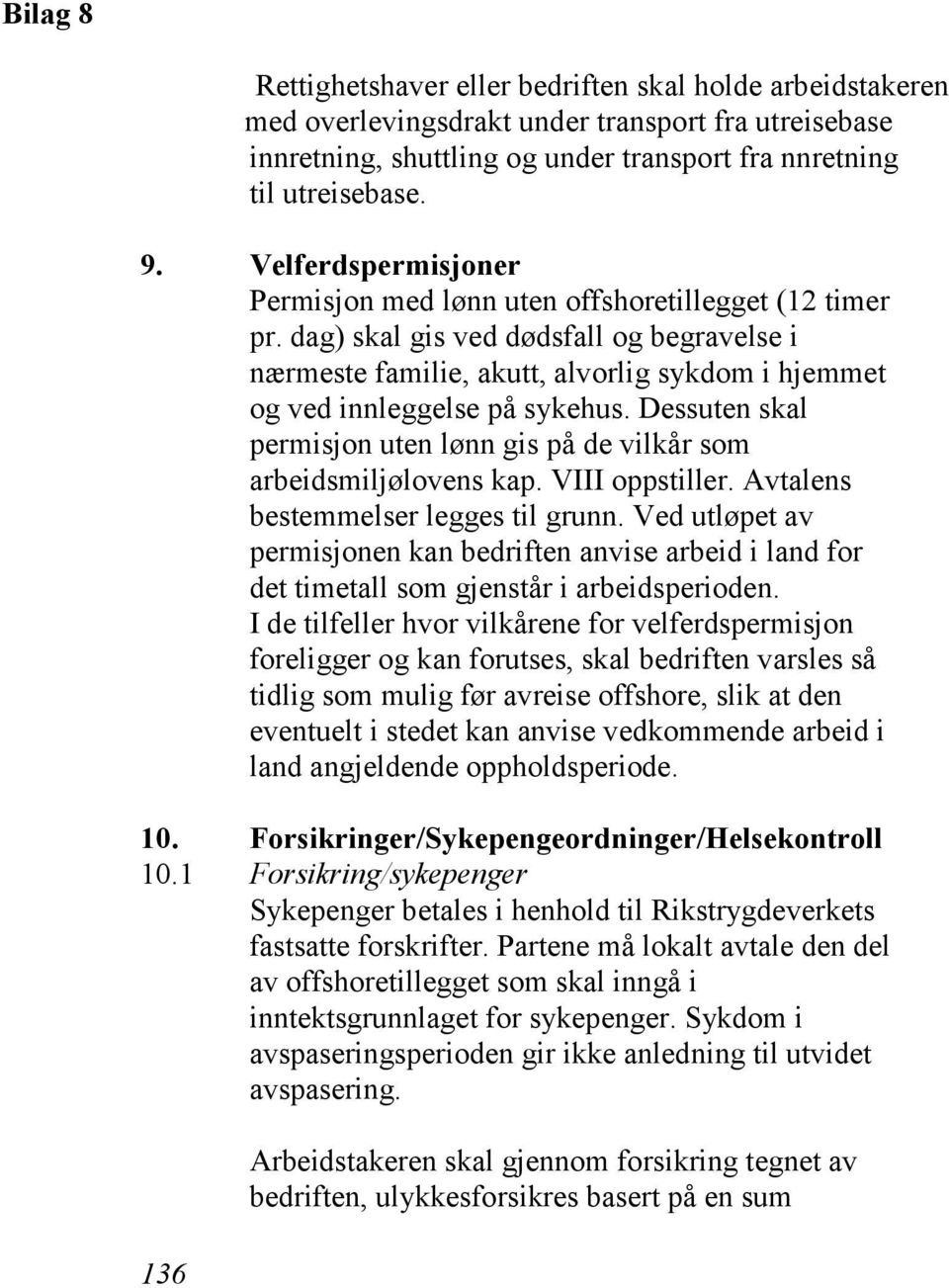 Bilag 8

Rettighetshaver eller bedriften skal holde arbeidstakeren med overlevingsdrakt under transport fra utreisebase innretning, shuttling og under transport fra nnretning til utreisebase.

9. Velferdspermisjoner
Permisjon med lønn uten offshoretillegget (12 timer pr. dag) skal gis ved dødsfall og begravelse i nærmeste familie, akutt, alvorlig sykdom i hjemmet og ved innleggelse på sykehus. Dessuten skal permisjon uten lønn gis på de vilkår som arbeidsmiljølovens kap. VIII oppstiller. Avtalens bestemmelser legges til grunn. Ved utløpet av permisjonen kan bedriften anvise arbeid i land for det timetall som gjenstår i arbeidsperioden.
I de tilfeller hvor vilkårene for velferdspermisjon foreligger og kan forutses, skal bedriften varsles så tidlig som mulig før avreise offshore, slik at den eventuelt i stedet kan anvise vedkommende arbeid i land angjeldende oppholdsperiode.

10. Forsikringer/Sykepengeordninger/Helsekontroll
10.1 Forsikring/sykepenger
Sykepenger betales i henhold til Rikstrygdeverkets fastsatte forskrifter. Partene må lokalt avtale den del av offshoretillegget som skal inngå i inntektsgrunnlaget for sykepenger. Sykdom i avspaseringsperioden gir ikke anledning til utvidet avspasering.

Arbeidstakeren skal gjennom forsikring tegnet av bedriften, ulykkesforsikres basert på en sum

136